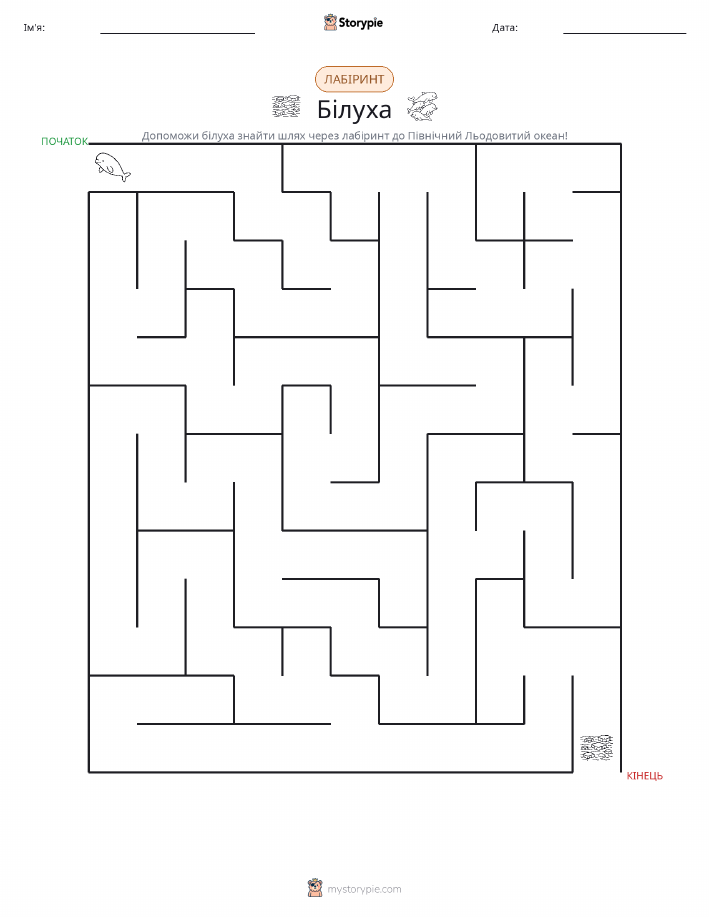 Ім'я: ____ Storypie Дата: ____

ЛАБІРИНТ

Білуха

Допоможи білуха знайти шлях через лабіринт до Північний Льодовитий океан!

ПОЧАТОК

КІНЕЦЬ

mystorypie.com